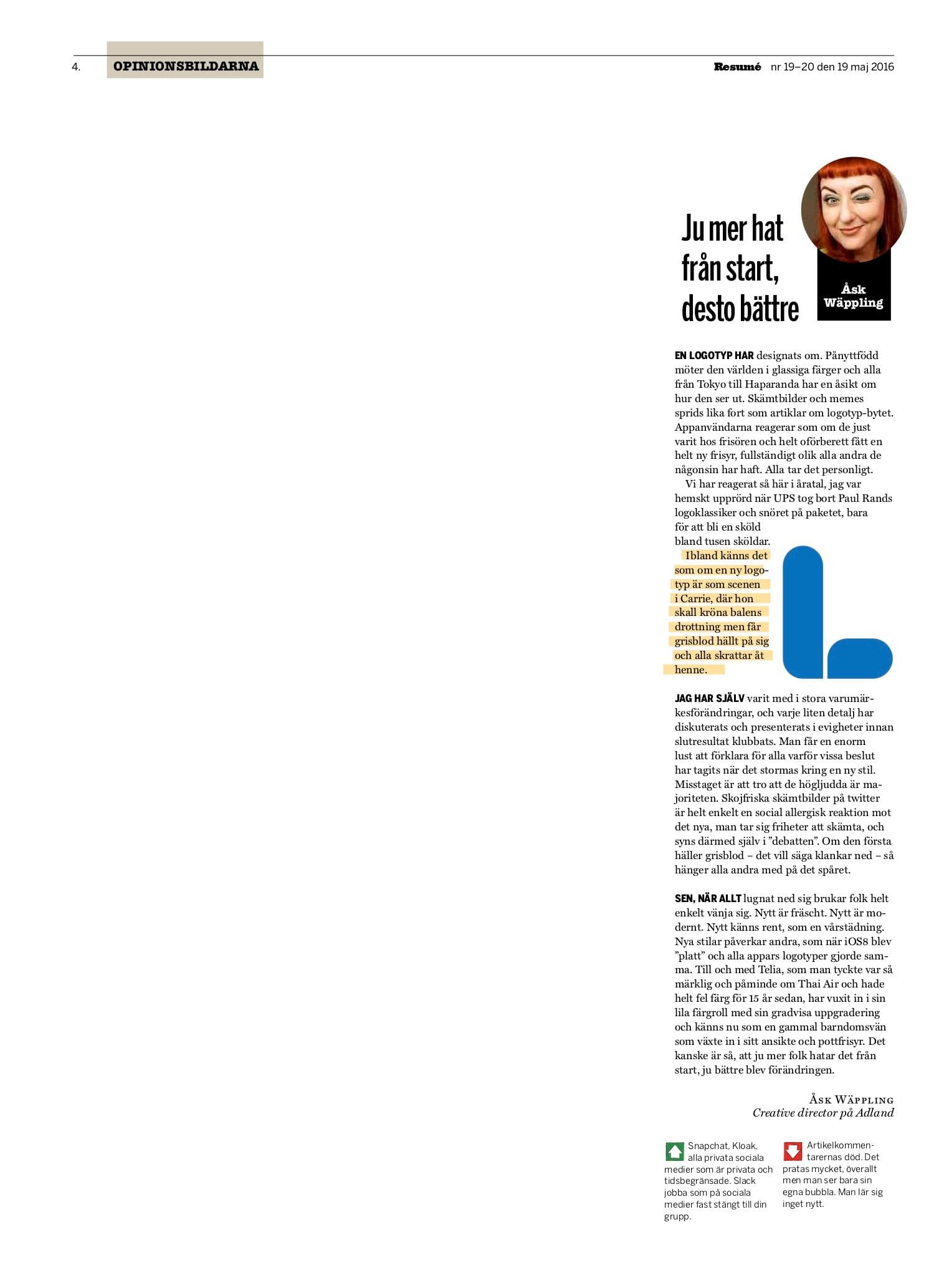 4. OPINIONSBILDARNA

Resumé nr 19–20 den 19 maj 2016

Ju mer hat från start, desto bättre

Åsk Wäppling

EN LOGOTYP HAR designats om. Pånyttfödd möter den världen i glassiga färger och alla från Tokyo till Haparanda har en åsikt om hur den ser ut. Skämtbilder och memes sprids lika fort som artiklar om logotyp-bytet. Appanvändarna reagerar som om de just varit hos frisören och helt oförberett fått en helt ny frisyr, fullständigt olik alla andra de någonsin har haft. Alla tar det personligt.

Vi har reagerat så här i åratal, jag var hemskt upprörd när UPS tog bort Paul Rands logoklassiker och snöret på paketet, bara för att bli en sköld bland tusen sköldar.

Ibland känns det som om en ny logotyp är som scenen i Carrie, där hon skall kröna balens drottning men får grisblod hällt på sig och alla skrattar åt henne.

JAG HAR SJÄLV varit med i stora varumärkesförändringar, och varje liten detalj har diskuterats och presenterats i evigheter innan slutresultat klubbats. Man får en enorm lust att förklara för alla varför vissa beslut har tagits när det stormas kring en ny stil. Misstaget är att tro att de högljudda är majoriteten. Skojfriska skämtbilder på twitter är helt enkelt en social allergisk reaktion mot det nya, man tar sig friheter att skämta, och syns därmed själv i ”debatten”. Om den första häller grisblod – det vill säga klankar ned – så hänger alla andra med på det spåret.

SEN, NÄR ALLT lugnat ned sig brukar folk helt enkelt vänja sig. Nytt är fräscht. Nytt är modernt. Nytt känns rent, som en vårstädning. Nya stilar påverkar andra, som när iOS8 blev ”platt” och alla appars logotyper gjorde samma. Till och med Telia, som man tyckte var så märklig och påminde om Thai Air och hade helt fel färg för 15 år sedan, har vuxit in i sin lila färgroll med sin gradvisa uppgradering och känns nu som en gammal barndomsvän som växte in i sitt ansikte och pottfrisyr. Det kanske är så, att ju mer folk hatar det från start, ju bättre blev förändringen.

ÅSK WÄPPLING
Creative director på Adland

Snapchat, Kloak, alla privata sociala medier som är privata och tidsbegränsade. Slack jobba som på sociala medier fast stängt till din grupp.

Artikelkommentarernas död. Det pratas mycket, överallt men man ser bara sin egna bubbla. Man lär sig inget nytt.